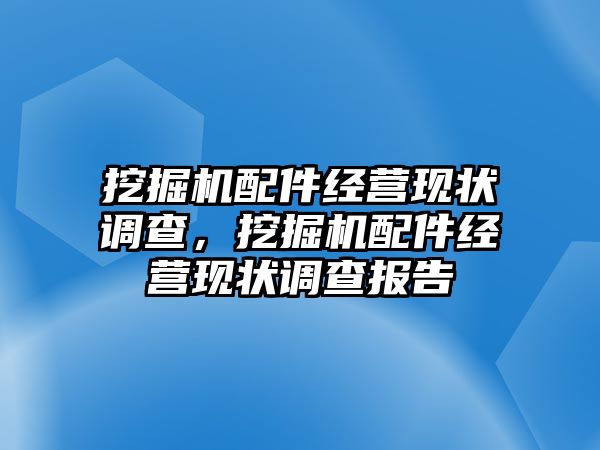 挖掘机配件经营现状调查，挖掘机配件经营现状调查报告